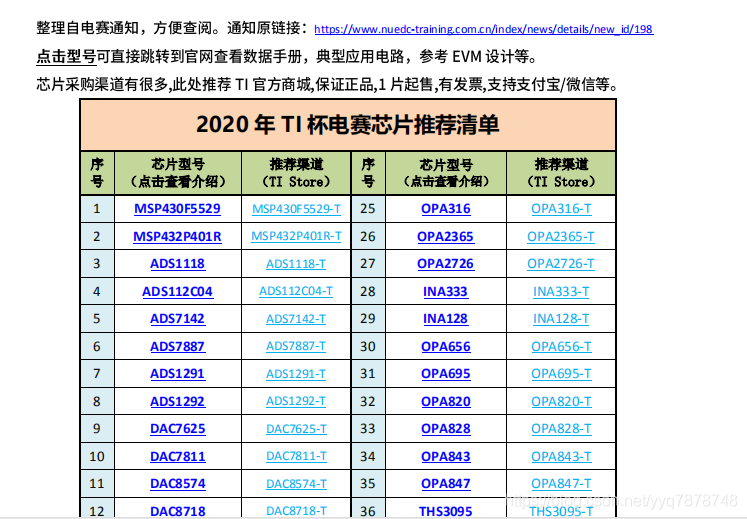 整理自电赛通知，方便查阅。通知原链接：https://www.nuedc-training.com.cn/index/news/details/new_id/198

点击型号可直接跳转到官网查看数据手册，典型应用电路，参考 EVM 设计等。

芯片采购渠道有很多,此处推荐 TI 官方商城,保证正品,1 片起售,有发票,支持支付宝/微信等。

2020 年 TI 杯电赛芯片推荐清单

| 序号 | 芯片型号（点击查看介绍） | 推荐渠道（TI Store） | 序号 | 芯片型号（点击查看介绍） | 推荐渠道（TI Store） |
|---|---|---|---|---|---|
| 1 | MSP430F5529 | MSP430F5529-T | 25 | OPA316 | OPA316-T |
| 2 | MSP432P401R | MSP432P401R-T | 26 | OPA2365 | OPA2365-T |
| 3 | ADS1118 | ADS1118-T | 27 | OPA2726 | OPA2726-T |
| 4 | ADS112C04 | ADS112C04-T | 28 | INA333 | INA333-T |
| 5 | ADS7142 | ADS7142-T | 29 | INA128 | INA128-T |
| 6 | ADS7887 | ADS7887-T | 30 | OPA656 | OPA656-T |
| 7 | ADS1291 | ADS1291-T | 31 | OPA695 | OPA695-T |
| 8 | ADS1292 | ADS1292-T | 32 | OPA820 | OPA820-T |
| 9 | DAC7625 | DAC7625-T | 33 | OPA828 | OPA828-T |
| 10 | DAC7811 | DAC7811-T | 34 | OPA843 | OPA843-T |
| 11 | DAC8574 | DAC8574-T | 35 | OPA847 | OPA847-T |
| 12 | DAC8718 | DAC8718-T | 36 | THS3095 | THS3095-T |

https://blog.csdn.net/yyq7878748